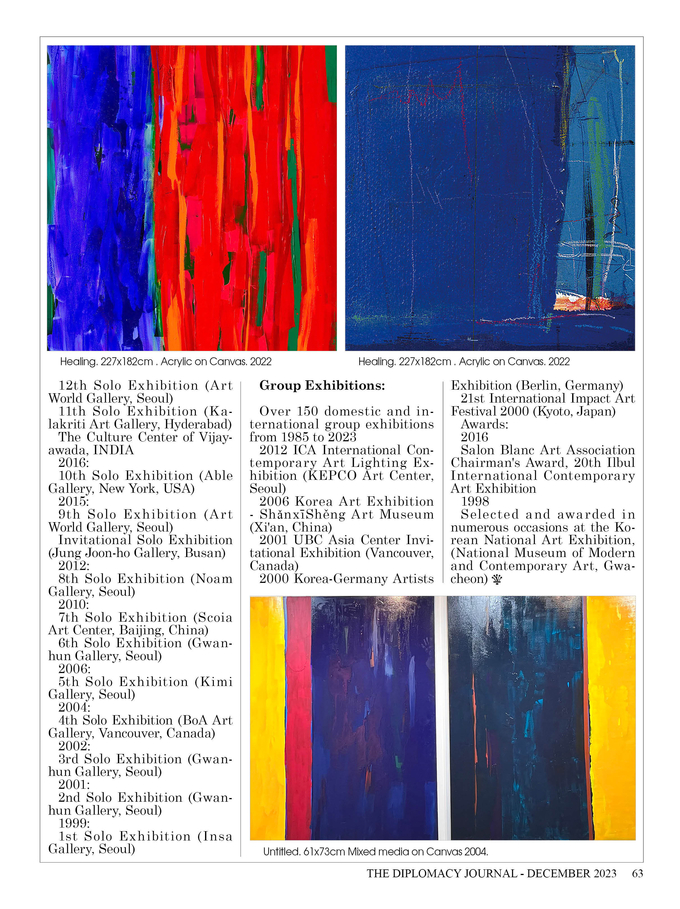 Healing. 227x182cm . Acrylic on Canvas. 2022

Healing. 227x182cm . Acrylic on Canvas. 2022

12th Solo Exhibition (Art World Gallery, Seoul)
11th Solo Exhibition (Kalakriti Art Gallery, Hyderabad)
The Culture Center of Vijayawada, INDIA
2016:
10th Solo Exhibition (Able Gallery, New York, USA)
2015:
9th Solo Exhibition (Art World Gallery, Seoul)
Invitational Solo Exhibition (Jung Joon-ho Gallery, Busan)
2012:
8th Solo Exhibition (Noam Gallery, Seoul)
2010:
7th Solo Exhibition (Scoia Art Center, Baijing, China)
6th Solo Exhibition (Gwanhun Gallery, Seoul)
2006:
5th Solo Exhibition (Kimi Gallery, Seoul)
2004:
4th Solo Exhibition (BoA Art Gallery, Vancouver, Canada)
2002:
3rd Solo Exhibition (Gwanhun Gallery, Seoul)
2001:
2nd Solo Exhibition (Gwanhun Gallery, Seoul)
1999:
1st Solo Exhibition (Insa Gallery, Seoul)

Group Exhibitions:

Over 150 domestic and international group exhibitions from 1985 to 2023
2012 ICA International Contemporary Art Lighting Exhibition (KEPCO Art Center, Seoul)
2006 Korea Art Exhibition - ShǎnxīShěng Art Museum (Xi'an, China)
2001 UBC Asia Center Invitational Exhibition (Vancouver, Canada)
2000 Korea-Germany Artists Exhibition (Berlin, Germany)
21st International Impact Art Festival 2000 (Kyoto, Japan)
Awards:
2016
Salon Blanc Art Association Chairman's Award, 20th Ilbul International Contemporary Art Exhibition
1998
Selected and awarded in numerous occasions at the Korean National Art Exhibition, (National Museum of Modern and Contemporary Art, Gwacheon)

Untitled. 61x73cm Mixed media on Canvas 2004.

THE DIPLOMACY JOURNAL - DECEMBER 2023 63